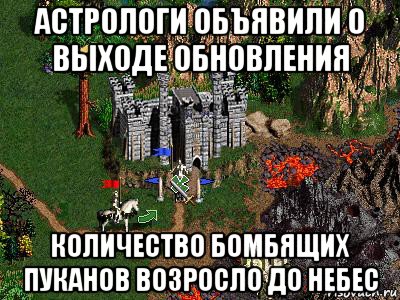 АСТРОЛОГИ ОБЪЯВИЛИ О ВЫХОДЕ ОБНОВЛЕНИЯ

КОЛИЧЕСТВО БОМБЯЩИХ ПУКАНОВ ВОЗРОСЛО ДО НЕБЕС

risovach.ru